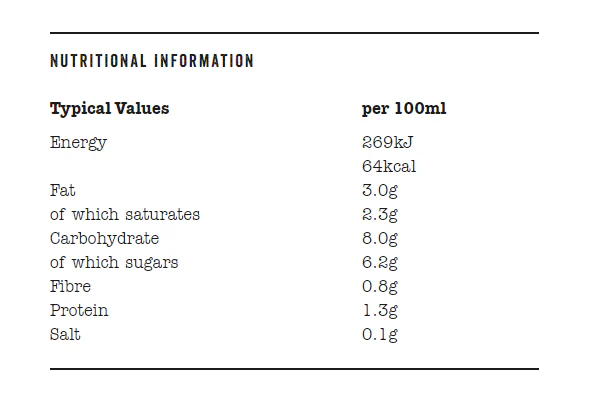 NUTRITIONAL INFORMATION

| Typical Values | per 100ml |
|---|---|
| Energy | 269kJ |
| | 64kcal |
| Fat | 3.0g |
| of which saturates | 2.3g |
| Carbohydrate | 8.0g |
| of which sugars | 6.2g |
| Fibre | 0.8g |
| Protein | 1.3g |
| Salt | 0.1g |